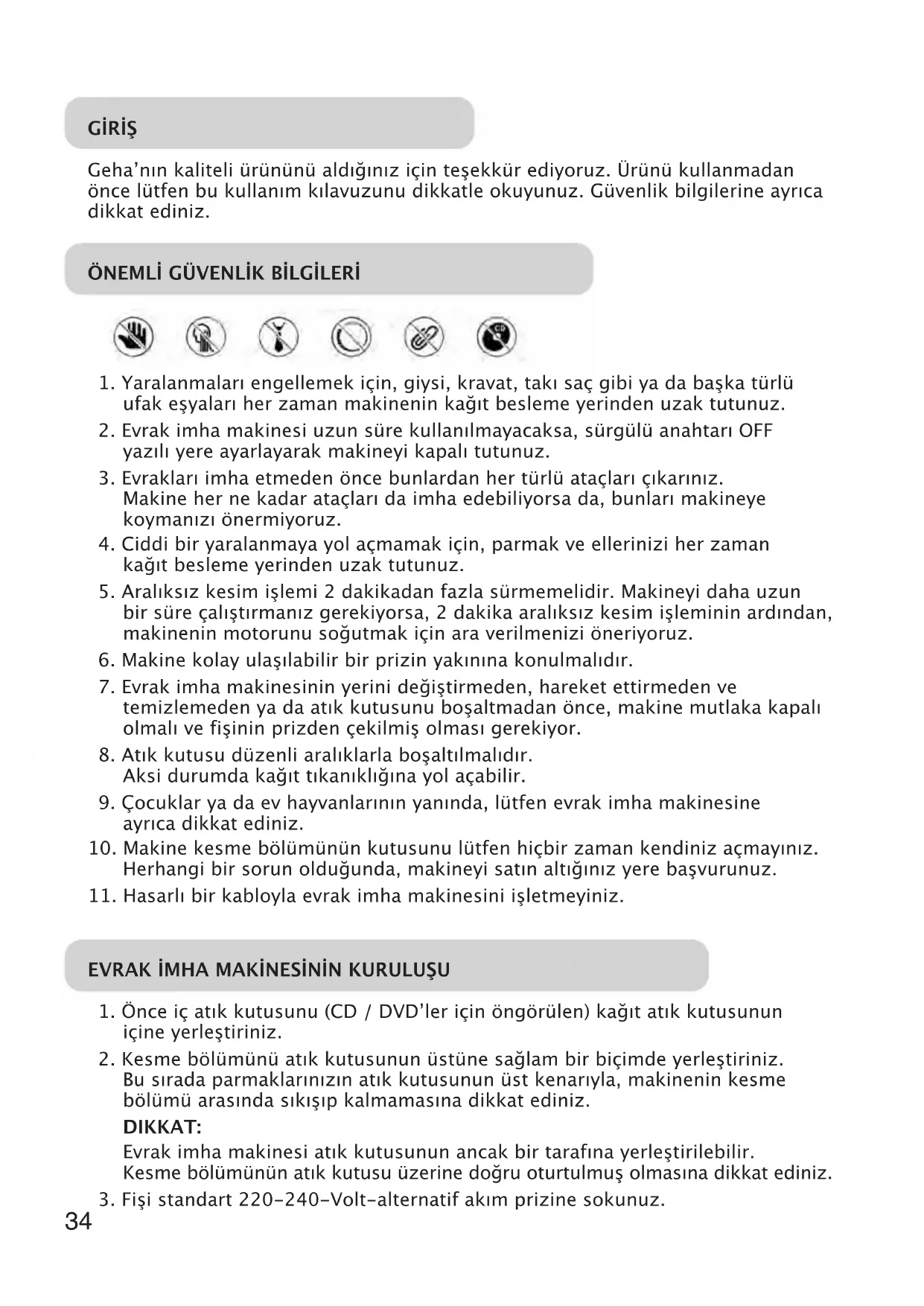 GİRİŞ

Geha'nın kaliteli ürününü aldığınız için teşekkür ediyoruz. Ürünü kullanmadan önce lütfen bu kullanım kılavuzunu dikkatle okuyunuz. Güvenlik bilgilerine ayrıca dikkat ediniz.

ÖNEMLİ GÜVENLİK BİLGİLERİ

CD

1. Yaralanmaları engellemek için, giysi, kravat, takı saç gibi ya da başka türlü ufak eşyaları her zaman makinenin kağıt besleme yerinden uzak tutunuz.
2. Evrak imha makinesi uzun süre kullanılmayacaksa, sürgülü anahtarı OFF yazılı yere ayarlayarak makineyi kapalı tutunuz.
3. Evrakları imha etmeden önce bunlardan her türlü ataçları çıkarınız. Makine her ne kadar ataçları da imha edebiliyorsa da, bunları makineye koymanızı önermiyoruz.
4. Ciddi bir yaralanmaya yol açmamak için, parmak ve ellerinizi her zaman kağıt besleme yerinden uzak tutunuz.
5. Aralıksız kesim işlemi 2 dakikadan fazla sürmemelidir. Makineyi daha uzun bir süre çalıştırmanız gerekiyorsa, 2 dakika aralıksız kesim işleminin ardından, makinenin motorunu soğutmak için ara verilmenizi öneriyoruz.
6. Makine kolay ulaşılabilir bir prizin yakınına konulmalıdır.
7. Evrak imha makinesinin yerini değiştirmeden, hareket ettirmeden ve temizlemeden ya da atık kutusunu boşaltmadan önce, makine mutlaka kapalı olmalı ve fişinin prizden çekilmiş olması gerekiyor.
8. Atık kutusu düzenli aralıklarla boşaltılmalıdır. Aksi durumda kağıt tıkanıklığına yol açabilir.
9. Çocuklar ya da ev hayvanlarının yanında, lütfen evrak imha makinesine ayrıca dikkat ediniz.
10. Makine kesme bölümünün kutusunu lütfen hiçbir zaman kendiniz açmayınız. Herhangi bir sorun olduğunda, makineyi satın altığınız yere başvurunuz.
11. Hasarlı bir kabloyla evrak imha makinesini işletmeyiniz.

EVRAK İMHA MAKİNESİNİN KURULUŞU

1. Önce iç atık kutusunu (CD / DVD'ler için öngörülen) kağıt atık kutusunun içine yerleştiriniz.
2. Kesme bölümünü atık kutusunun üstüne sağlam bir biçimde yerleştiriniz. Bu sırada parmaklarınızın atık kutusunun üst kenarıyla, makinenin kesme bölümü arasında sıkışıp kalmamasına dikkat ediniz.

DIKKAT:
Evrak imha makinesi atık kutusunun ancak bir tarafına yerleştirilebilir. Kesme bölümünün atık kutusu üzerine doğru oturtulmuş olmasına dikkat ediniz.
3. Fişi standart 220-240-Volt-alternatif akım prizine sokunuz.

34